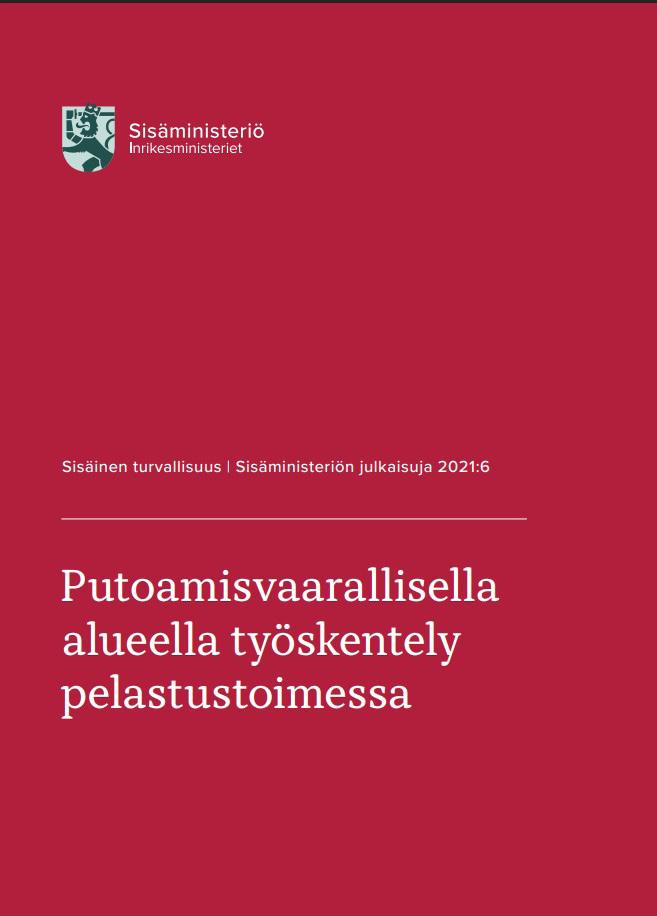 Sisäministeriö
Inrikesministeriet

Sisäinen turvallisuus | Sisäministeriön julkaisuja 2021:6

Putoamisvaarallisella alueella työskentely pelastustoimessa